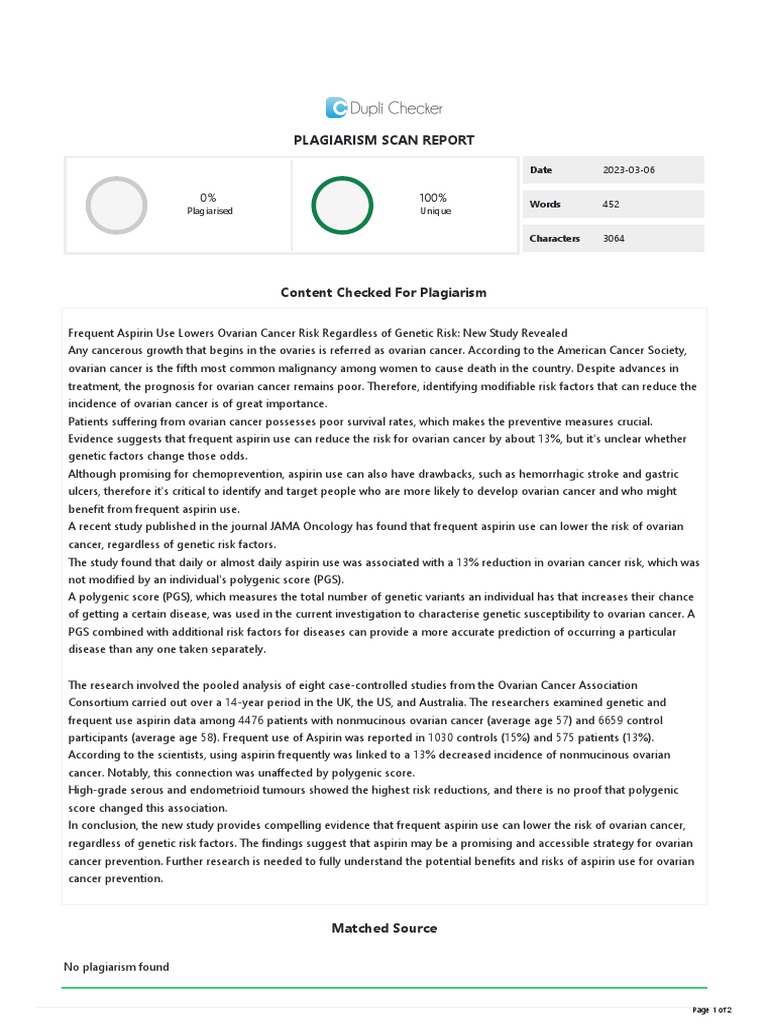 Dupli Checker

PLAGIARISM SCAN REPORT

0%
Plagiarised

100%
Unique

| Date | 2023-03-06 |
|---|---|
| Words | 452 |
| Characters | 3064 |

Content Checked For Plagiarism

Frequent Aspirin Use Lowers Ovarian Cancer Risk Regardless of Genetic Risk: New Study Revealed
Any cancerous growth that begins in the ovaries is referred as ovarian cancer. According to the American Cancer Society, ovarian cancer is the fifth most common malignancy among women to cause death in the country. Despite advances in treatment, the prognosis for ovarian cancer remains poor. Therefore, identifying modifiable risk factors that can reduce the incidence of ovarian cancer is of great importance.
Patients suffering from ovarian cancer possesses poor survival rates, which makes the preventive measures crucial. Evidence suggests that frequent aspirin use can reduce the risk for ovarian cancer by about 13%, but it's unclear whether genetic factors change those odds.
Although promising for chemoprevention, aspirin use can also have drawbacks, such as hemorrhagic stroke and gastric ulcers, therefore it's critical to identify and target people who are more likely to develop ovarian cancer and who might benefit from frequent aspirin use.
A recent study published in the journal JAMA Oncology has found that frequent aspirin use can lower the risk of ovarian cancer, regardless of genetic risk factors.
The study found that daily or almost daily aspirin use was associated with a 13% reduction in ovarian cancer risk, which was not modified by an individual's polygenic score (PGS).
A polygenic score (PGS), which measures the total number of genetic variants an individual has that increases their chance of getting a certain disease, was used in the current investigation to characterise genetic susceptibility to ovarian cancer. A PGS combined with additional risk factors for diseases can provide a more accurate prediction of occurring a particular disease than any one taken separately.

The research involved the pooled analysis of eight case-controlled studies from the Ovarian Cancer Association Consortium carried out over a 14-year period in the UK, the US, and Australia. The researchers examined genetic and frequent use aspirin data among 4476 patients with nonmucinous ovarian cancer (average age 57) and 6659 control participants (average age 58). Frequent use of Aspirin was reported in 1030 controls (15%) and 575 patients (13%).
According to the scientists, using aspirin frequently was linked to a 13% decreased incidence of nonmucinous ovarian cancer. Notably, this connection was unaffected by polygenic score.
High-grade serous and endometrioid tumours showed the highest risk reductions, and there is no proof that polygenic score changed this association.
In conclusion, the new study provides compelling evidence that frequent aspirin use can lower the risk of ovarian cancer, regardless of genetic risk factors. The findings suggest that aspirin may be a promising and accessible strategy for ovarian cancer prevention. Further research is needed to fully understand the potential benefits and risks of aspirin use for ovarian cancer prevention.

Matched Source

No plagiarism found

Page 1 of 2